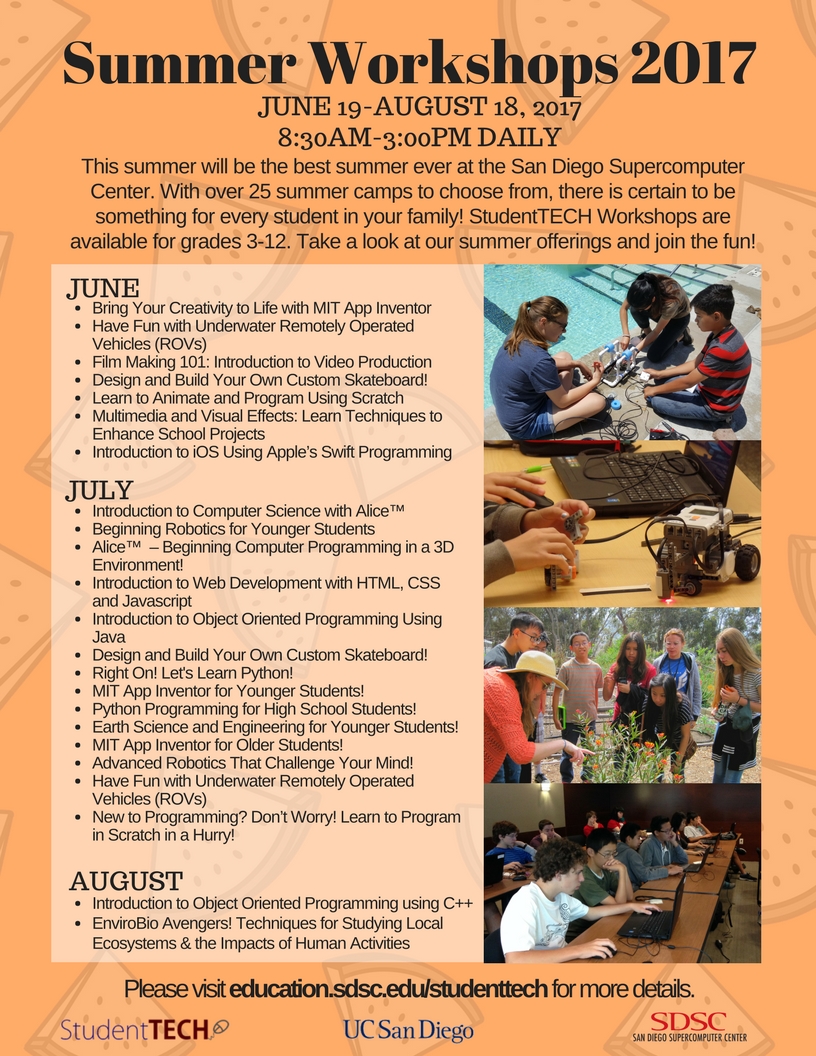 Summer Workshops 2017
JUNE 19-AUGUST 18, 2017
8:30AM-3:00PM DAILY
This summer will be the best summer ever at the San Diego Supercomputer Center. With over 25 summer camps to choose from, there is certain to be something for every student in your family! StudentTECH Workshops are available for grades 3-12. Take a look at our summer offerings and join the fun!

JUNE
- Bring Your Creativity to Life with MIT App Inventor
- Have Fun with Underwater Remotely Operated Vehicles (ROVs)
- Film Making 101: Introduction to Video Production
- Design and Build Your Own Custom Skateboard!
- Learn to Animate and Program Using Scratch
- Multimedia and Visual Effects: Learn Techniques to Enhance School Projects
- Introduction to iOS Using Apple's Swift Programming

JULY
- Introduction to Computer Science with Alice™
- Beginning Robotics for Younger Students
- Alice™ – Beginning Computer Programming in a 3D Environment!
- Introduction to Web Development with HTML, CSS and Javascript
- Introduction to Object Oriented Programming Using Java
- Design and Build Your Own Custom Skateboard!
- Right On! Let's Learn Python!
- MIT App Inventor for Younger Students!
- Python Programming for High School Students!
- Earth Science and Engineering for Younger Students!
- MIT App Inventor for Older Students!
- Advanced Robotics That Challenge Your Mind!
- Have Fun with Underwater Remotely Operated Vehicles (ROVs)
- New to Programming? Don't Worry! Learn to Program in Scratch in a Hurry!

AUGUST
- Introduction to Object Oriented Programming using C++
- EnviroBio Avengers! Techniques for Studying Local Ecosystems & the Impacts of Human Activities

Please visit education.sdsc.edu/studenttech for more details.

StudentTECH UC San Diego SDSC SAN DIEGO SUPERCOMPUTER CENTER